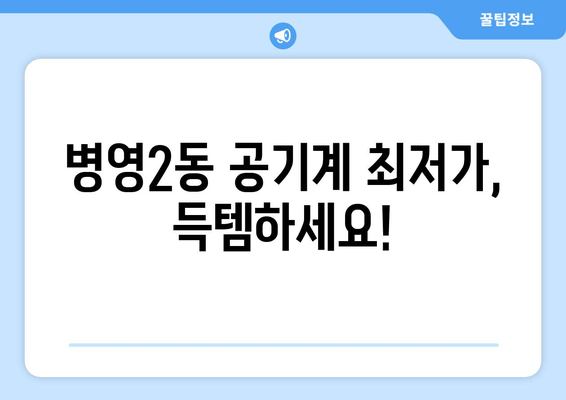 꿀팁정보

병영2동 공기계 최저가, 득템하세요!